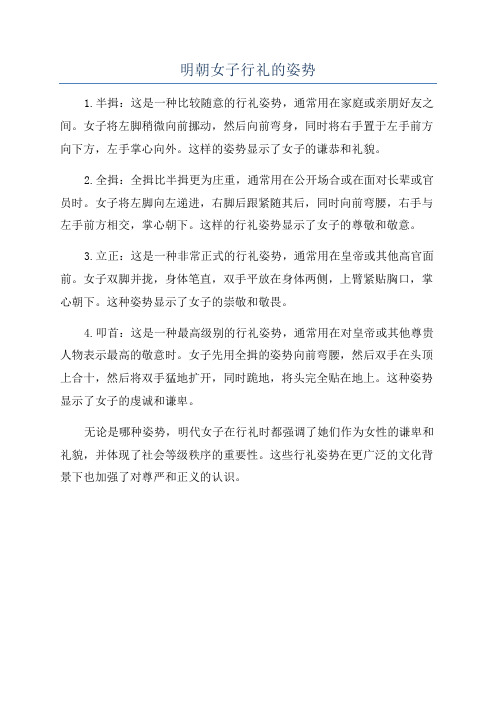 明朝女子行礼的姿势

1.半揖：这是一种比较随意的行礼姿势，通常用在家庭或亲朋好友之间。女子将左脚稍微向前挪动，然后向前弯身，同时将右手置于左手前方向下方，左手掌心向外。这样的姿势显示了女子的谦恭和礼貌。

2.全揖：全揖比半揖更为庄重，通常用在公开场合或在面对长辈或官员时。女子将左脚向左递进，右脚后跟紧随其后，同时向前弯腰，右手与左手前方相交，掌心朝下。这样的行礼姿势显示了女子的尊敬和敬意。

3.立正：这是一种非常正式的行礼姿势，通常用在皇帝或其他高官面前。女子双脚并拢，身体笔直，双手平放在身体两侧，上臂紧贴胸口，掌心朝下。这种姿势显示了女子的崇敬和敬畏。

4.叩首：这是一种最高级别的行礼姿势，通常用在对皇帝或其他尊贵人物表示最高的敬意时。女子先用全揖的姿势向前弯腰，然后双手在头顶上合十，然后将双手猛地扩开，同时跪地，将头完全贴在地上。这种姿势显示了女子的虔诚和谦卑。

无论是哪种姿势，明代女子在行礼时都强调了她们作为女性的谦卑和礼貌，并体现了社会等级秩序的重要性。这些行礼姿势在更广泛的文化背景下也加强了对尊严和正义的认识。